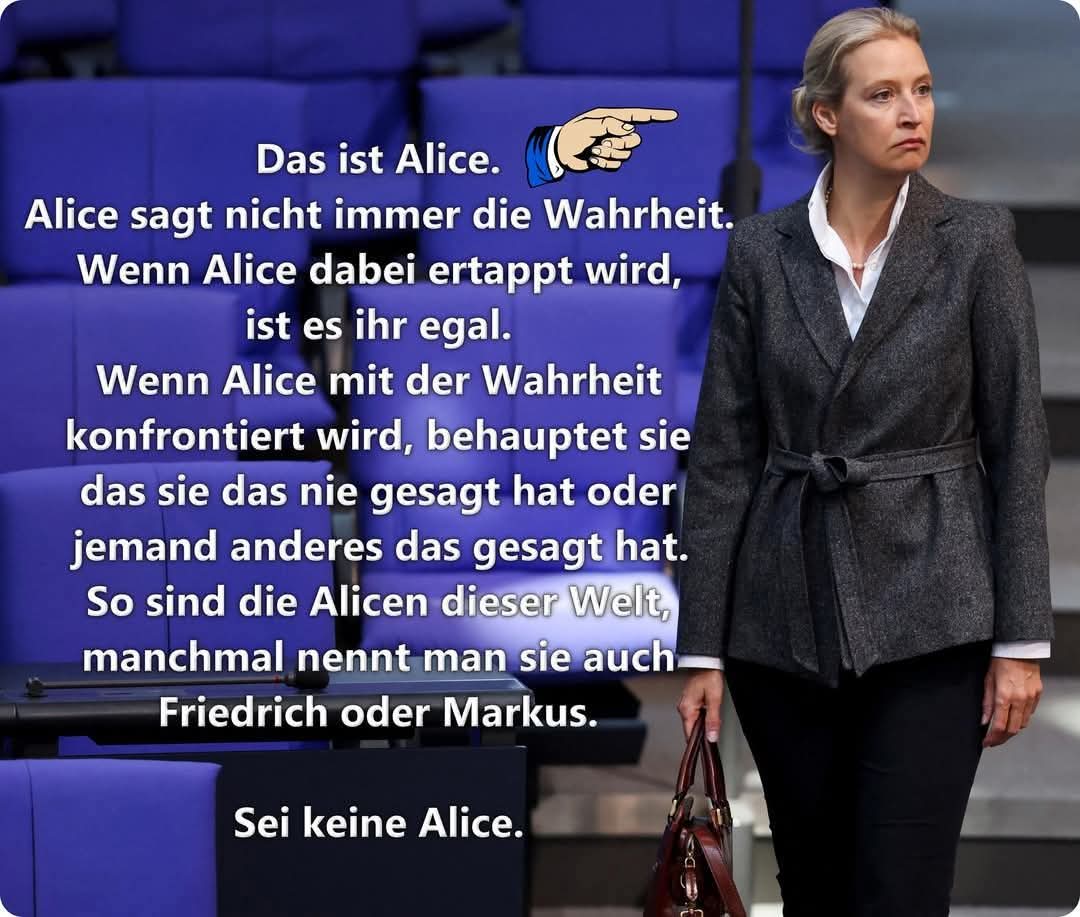 Das ist Alice.
Alice sagt nicht immer die Wahrheit.
Wenn Alice dabei ertappt wird,
ist es ihr egal.
Wenn Alice mit der Wahrheit konfrontiert wird, behauptet sie das sie das nie gesagt hat oder jemand anderes das gesagt hat.
So sind die Alicen dieser Welt, manchmal nennt man sie auch Friedrich oder Markus.

Sei keine Alice.